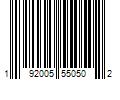 1 92005 55050 2